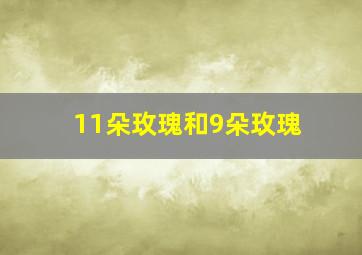 11朵玫瑰和9朵玫瑰